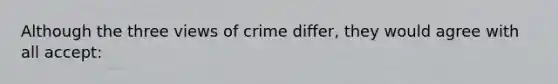 Although the three views of crime differ, they would agree with all accept: